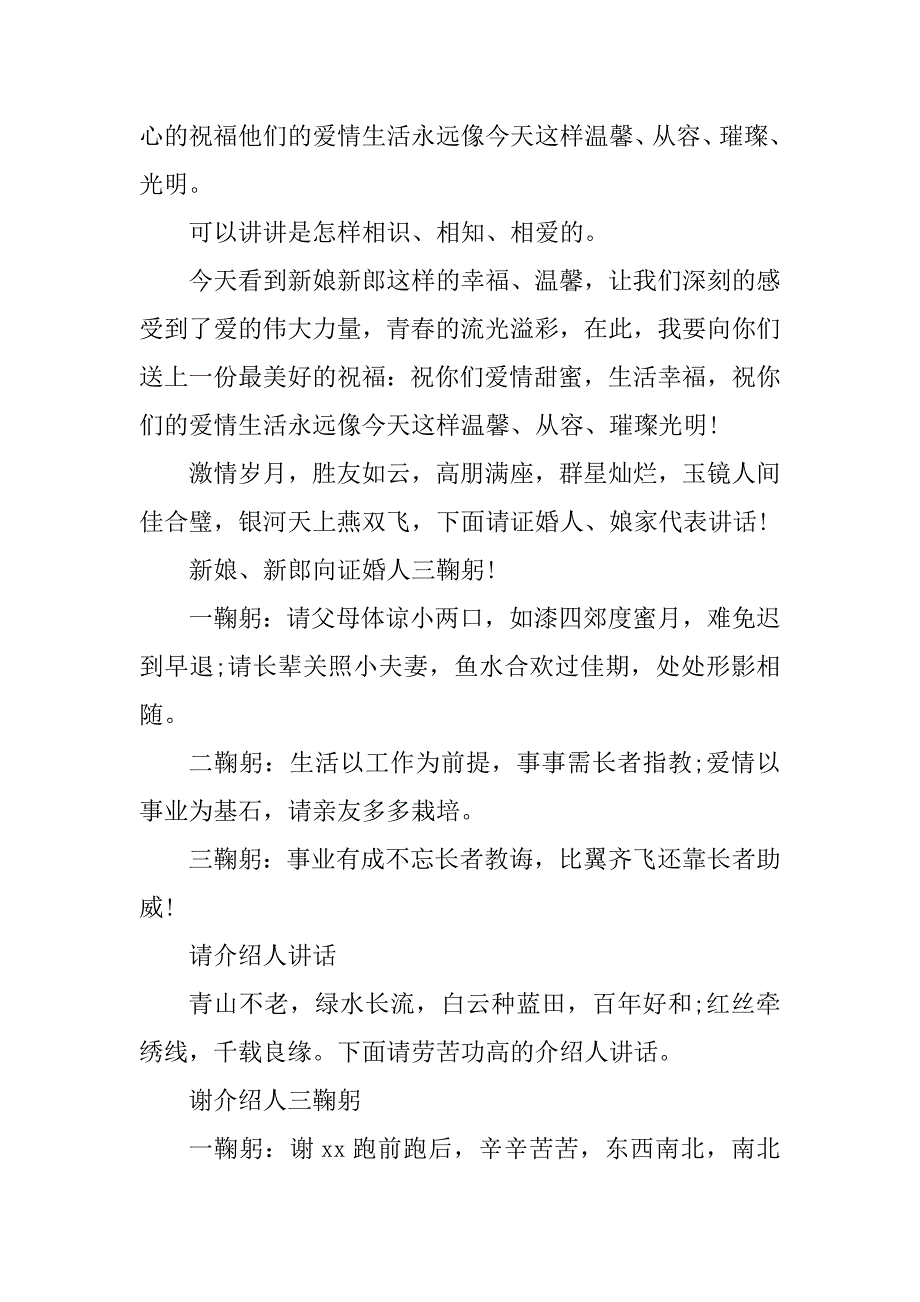 心的祝福他们的爱情生活永远像今天这样温馨、从容、璀璨、光明。

可以讲讲是怎样相识、相知、相爱的。

今天看到新娘新郎这样的幸福、温馨，让我们深刻的感受到了爱的伟大力量，青春的流光溢彩，在此，我要向你们送上一份最美好的祝福：祝你们爱情甜蜜，生活幸福，祝你们的爱情生活永远像今天这样温馨、从容、璀璨光明!

激情岁月，胜友如云，高朋满座，群星灿烂，玉镜人间佳合璧，银河天上燕双飞，下面请证婚人、娘家代表讲话!

新娘、新郎向证婚人三鞠躬!

一鞠躬：请父母体谅小两口，如漆四郊度蜜月，难免迟到早退;请长辈关照小夫妻，鱼水合欢过佳期，处处形影相随。

二鞠躬：生活以工作为前提，事事需长者指教;爱情以事业为基石，请亲友多多栽培。

三鞠躬：事业有成不忘长者教诲，比翼齐飞还靠长者助威!

请介绍人讲话

青山不老，绿水长流，白云种蓝田，百年好和;红丝牵绣线，千载良缘。下面请劳苦功高的介绍人讲话。

谢介绍人三鞠躬

一鞠躬：谢 xx 跑前跑后，辛辛苦苦，东西南北，南北